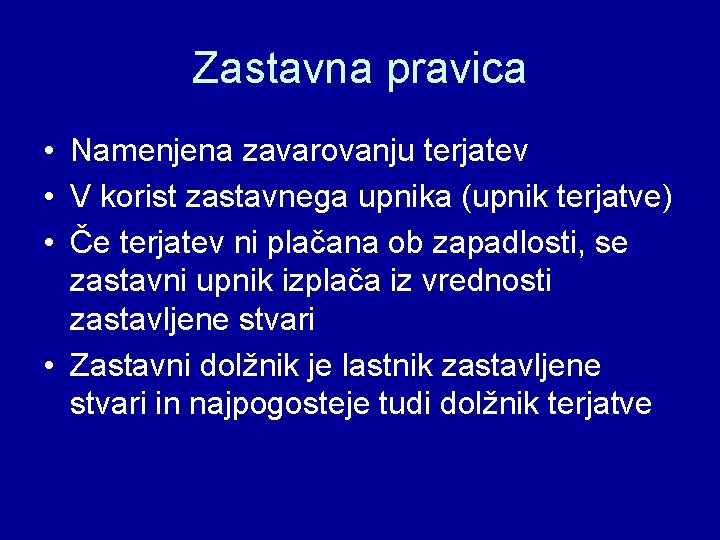 Zastavna pravica

• Namenjena zavarovanju terjatev
• V korist zastavnega upnika (upnik terjatve)
• Če terjatev ni plačana ob zapadlosti, se zastavni upnik izplača iz vrednosti zastavljene stvari
• Zastavni dolžnik je lastnik zastavljene stvari in najpogosteje tudi dolžnik terjatve